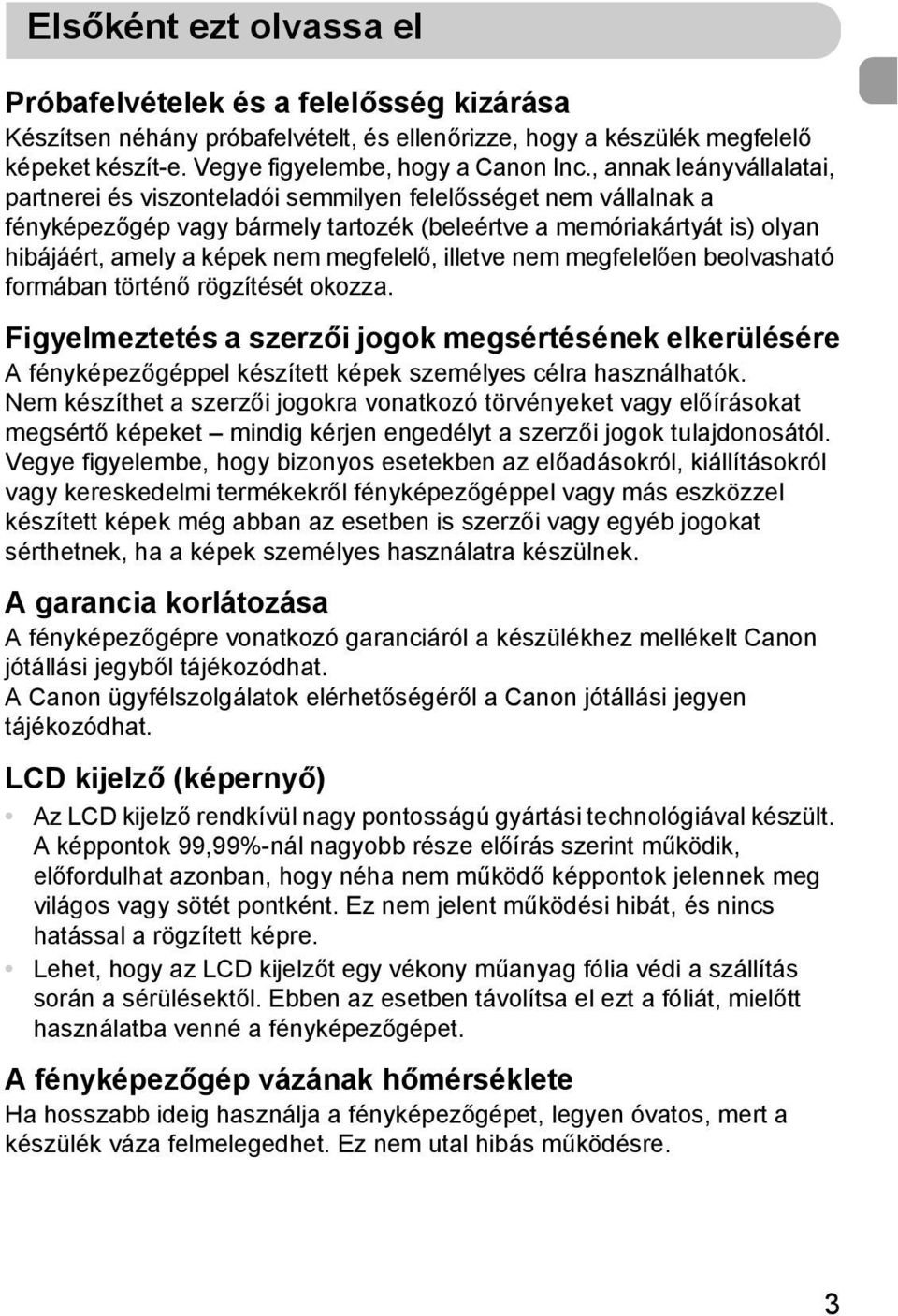 Elsőként ezt olvassa el

Próbafelvételek és a felelősség kizárása
Készítsen néhány próbafelvételt, és ellenőrizze, hogy a készülék megfelelő képeket készít-e. Vegye figyelembe, hogy a Canon Inc., annak leányvállalatai, partnerei és viszonteladói semmilyen felelősséget nem vállalnak a fényképezőgép vagy bármely tartozék (beleértve a memóriakártyát is) olyan hibájáért, amely a képek nem megfelelő, illetve nem megfelelően beolvasható formában történő rögzítését okozza.

Figyelmeztetés a szerzői jogok megsértésének elkerülésére
A fényképezőgéppel készített képek személyes célra használhatók. Nem készíthet a szerzői jogokra vonatkozó törvényeket vagy előírásokat megsértő képeket – mindig kérjen engedélyt a szerzői jogok tulajdonosától. Vegye figyelembe, hogy bizonyos esetekben az előadásokról, kiállításokról vagy kereskedelmi termékekről fényképezőgéppel vagy más eszközzel készített képek még abban az esetben is szerzői vagy egyéb jogokat sérthetnek, ha a képek személyes használatra készülnek.

A garancia korlátozása
A fényképezőgépre vonatkozó garanciáról a készülékhez mellékelt Canon jótállási jegyből tájékozódhat.
A Canon ügyfélszolgálatok elérhetőségéről a Canon jótállási jegyen tájékozódhat.

LCD kijelző (képernyő)
• Az LCD kijelző rendkívül nagy pontosságú gyártási technológiával készült. A képpontok 99,99%-nál nagyobb része előírás szerint működik, előfordulhat azonban, hogy néha nem működő képpontok jelennek meg világos vagy sötét pontként. Ez nem jelent működési hibát, és nincs hatással a rögzített képre.
• Lehet, hogy az LCD kijelzőt egy vékony műanyag fólia védi a szállítás során a sérülésektől. Ebben az esetben távolítsa el ezt a fóliát, mielőtt használatba venné a fényképezőgépet.

A fényképezőgép vázának hőmérséklete
Ha hosszabb ideig használja a fényképezőgépet, legyen óvatos, mert a készülék váza felmelegedhet. Ez nem utal hibás működésre.

3